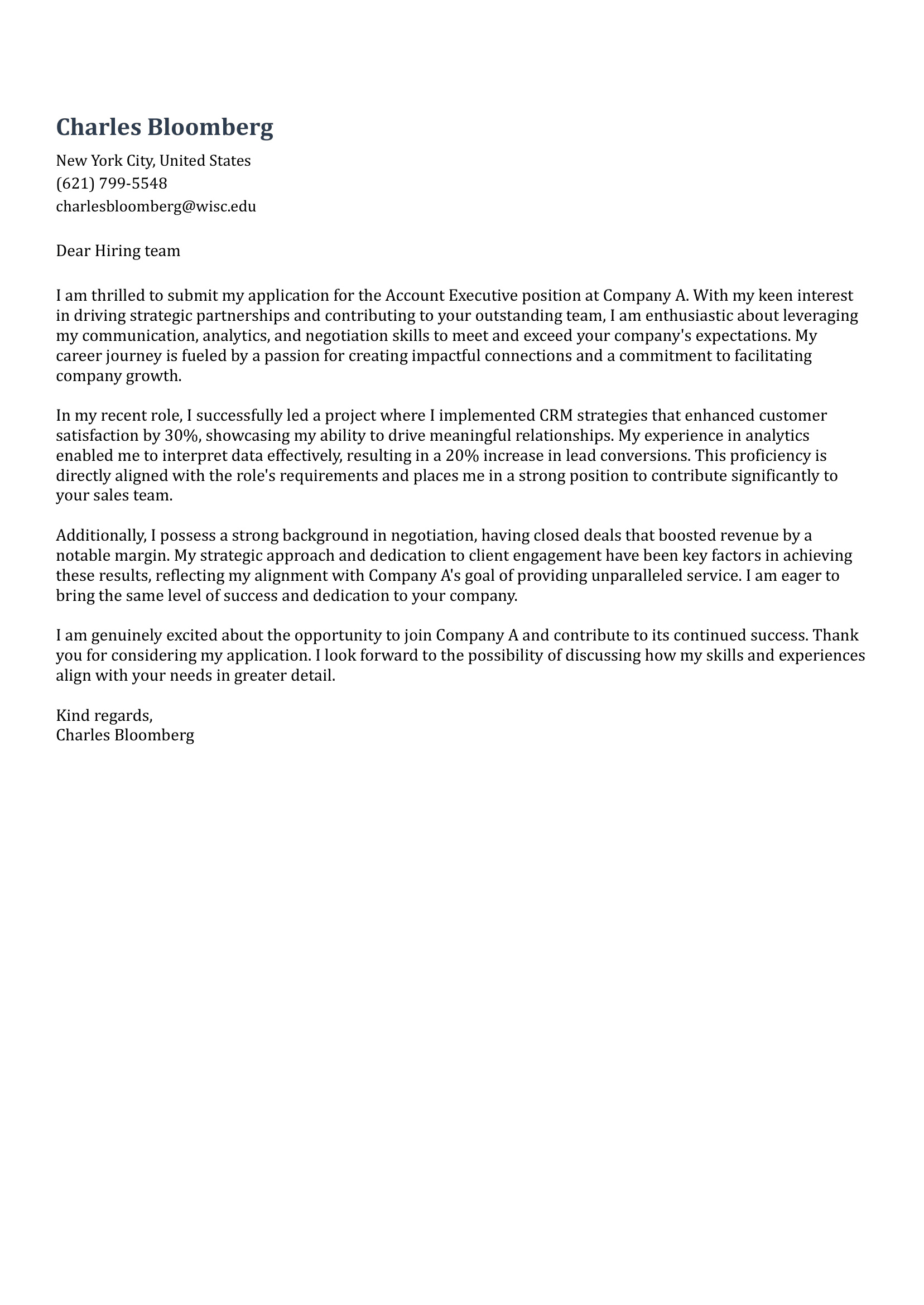 Charles Bloomberg

New York City, United States
(621) 799-5548
charlesbloomberg@wisc.edu

Dear Hiring team

I am thrilled to submit my application for the Account Executive position at Company A. With my keen interest in driving strategic partnerships and contributing to your outstanding team, I am enthusiastic about leveraging my communication, analytics, and negotiation skills to meet and exceed your company's expectations. My career journey is fueled by a passion for creating impactful connections and a commitment to facilitating company growth.

In my recent role, I successfully led a project where I implemented CRM strategies that enhanced customer satisfaction by 30%, showcasing my ability to drive meaningful relationships. My experience in analytics enabled me to interpret data effectively, resulting in a 20% increase in lead conversions. This proficiency is directly aligned with the role's requirements and places me in a strong position to contribute significantly to your sales team.

Additionally, I possess a strong background in negotiation, having closed deals that boosted revenue by a notable margin. My strategic approach and dedication to client engagement have been key factors in achieving these results, reflecting my alignment with Company A's goal of providing unparalleled service. I am eager to bring the same level of success and dedication to your company.

I am genuinely excited about the opportunity to join Company A and contribute to its continued success. Thank you for considering my application. I look forward to the possibility of discussing how my skills and experiences align with your needs in greater detail.

Kind regards,
Charles Bloomberg